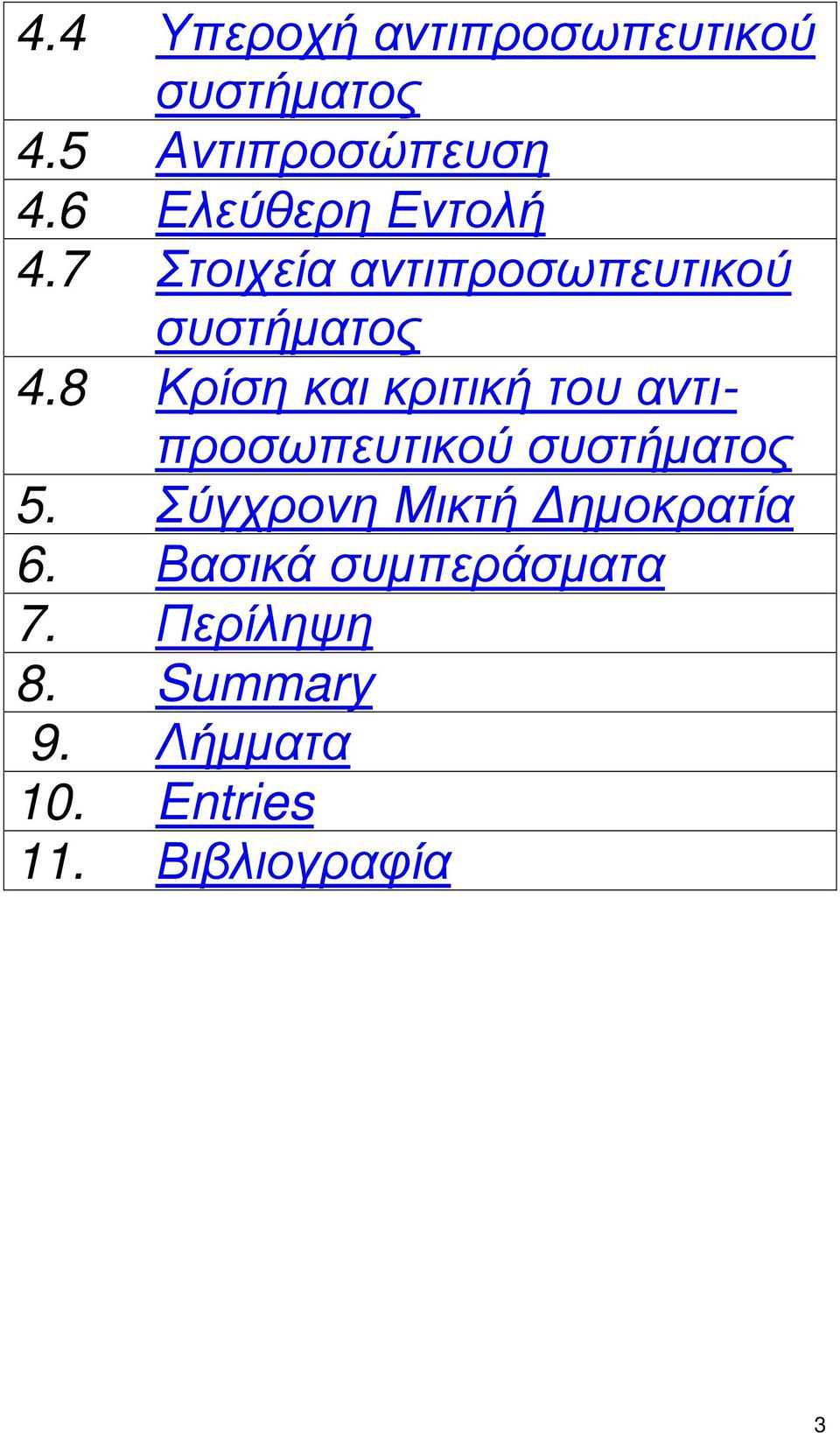 | | |
|---|---|
| 4.4 | Υπεροχή αντιπροσωπευτικού συστήματος |
| 4.5 | Αντιπροσώπευση |
| 4.6 | Ελεύθερη Εντολή |
| 4.7 | Στοιχεία αντιπροσωπευτικού συστήματος |
| 4.8 | Κρίση και κριτική του αντιπροσωπευτικού συστήματος |
| 5. | Σύγχρονη Μικτή Δημοκρατία |
| 6. | Βασικά συμπεράσματα |
| 7. | Περίληψη |
| 8. | Summary |
| 9. | Λήμματα |
| 10. | Entries |
| 11. | Βιβλιογραφία |

3